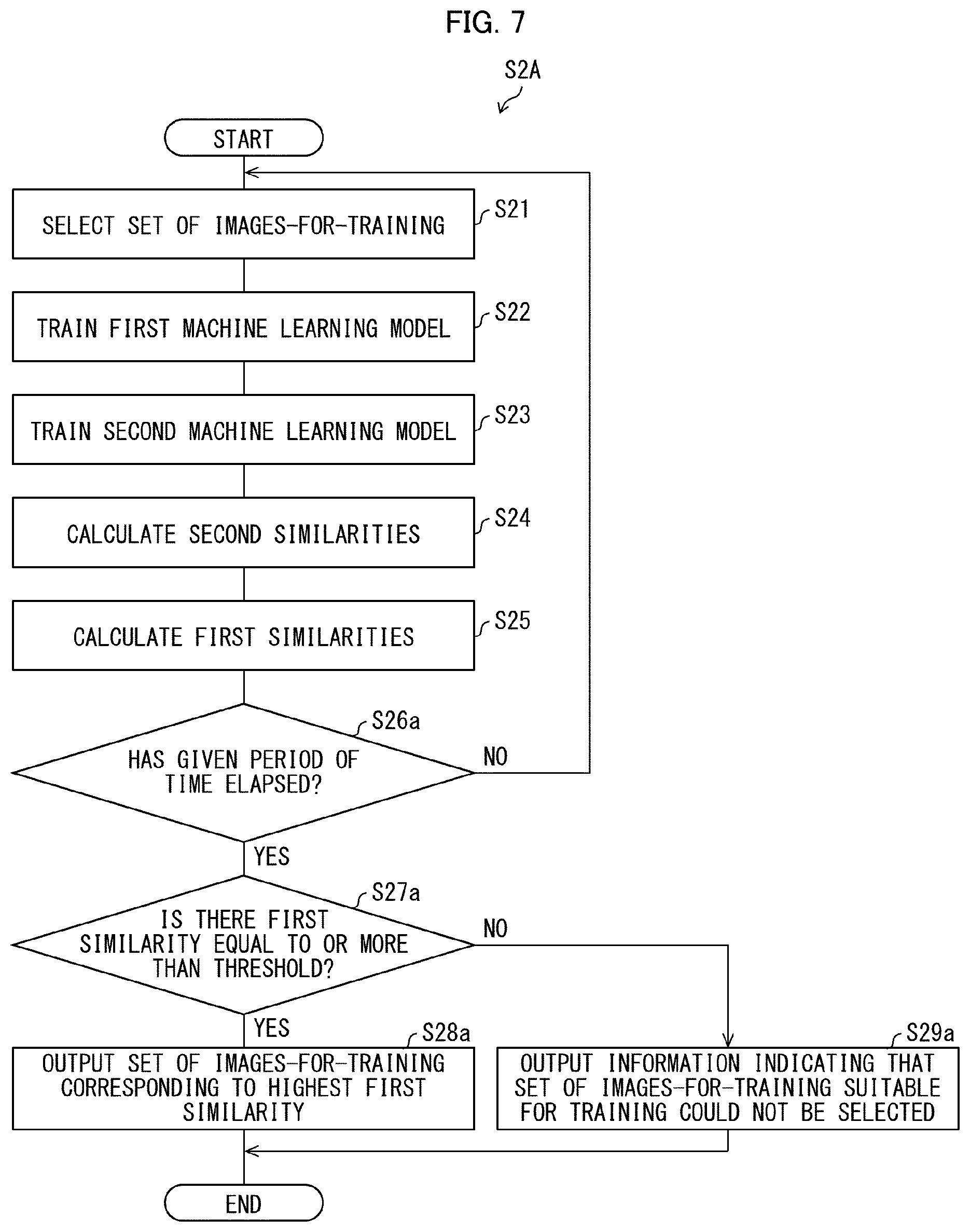 FIG. 7

S2A

START

SELECT SET OF IMAGES-FOR-TRAINING

S21

TRAIN FIRST MACHINE LEARNING MODEL

S22

TRAIN SECOND MACHINE LEARNING MODEL

S23

CALCULATE SECOND SIMILARITIES

S24

CALCULATE FIRST SIMILARITIES

S25

S26a

HAS GIVEN PERIOD OF TIME ELAPSED?

NO

YES

S27a

IS THERE FIRST SIMILARITY EQUAL TO OR MORE THAN THRESHOLD?

NO

YES

S28a

OUTPUT SET OF IMAGES-FOR-TRAINING CORRESPONDING TO HIGHEST FIRST SIMILARITY

S29a

OUTPUT INFORMATION INDICATING THAT SET OF IMAGES-FOR-TRAINING SUITABLE FOR TRAINING COULD NOT BE SELECTED

END